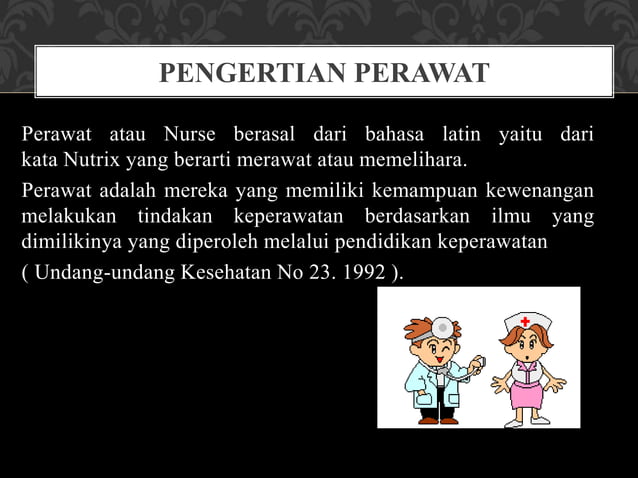 PENGERTIAN PERAWAT

Perawat atau Nurse berasal dari bahasa latin yaitu dari kata Nutrix yang berarti merawat atau memelihara.

Perawat adalah mereka yang memiliki kemampuan kewenangan melakukan tindakan keperawatan berdasarkan ilmu yang dimilikinya yang diperoleh melalui pendidikan keperawatan

( Undang-undang Kesehatan No 23. 1992 ).